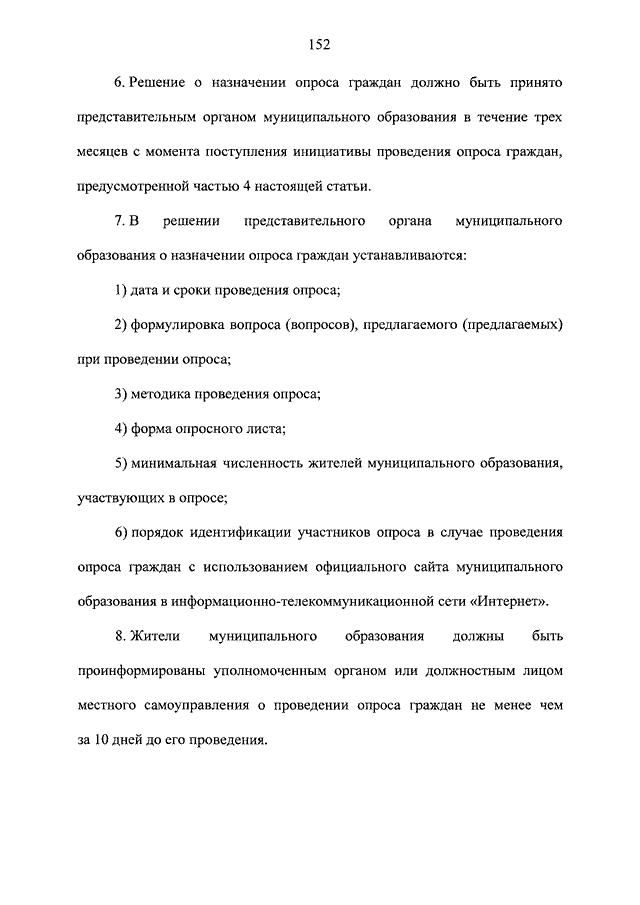 152

6. Решение о назначении опроса граждан должно быть принято представительным органом муниципального образования в течение трех месяцев с момента поступления инициативы проведения опроса граждан, предусмотренной частью 4 настоящей статьи.

7. В решении представительного органа муниципального образования о назначении опроса граждан устанавливаются:

1) дата и сроки проведения опроса;

2) формулировка вопроса (вопросов), предлагаемого (предлагаемых) при проведении опроса;

3) методика проведения опроса;

4) форма опросного листа;

5) минимальная численность жителей муниципального образования, участвующих в опросе;

6) порядок идентификации участников опроса в случае проведения опроса граждан с использованием официального сайта муниципального образования в информационно-телекоммуникационной сети «Интернет».

8. Жители муниципального образования должны быть проинформированы уполномоченным органом или должностным лицом местного самоуправления о проведении опроса граждан не менее чем за 10 дней до его проведения.